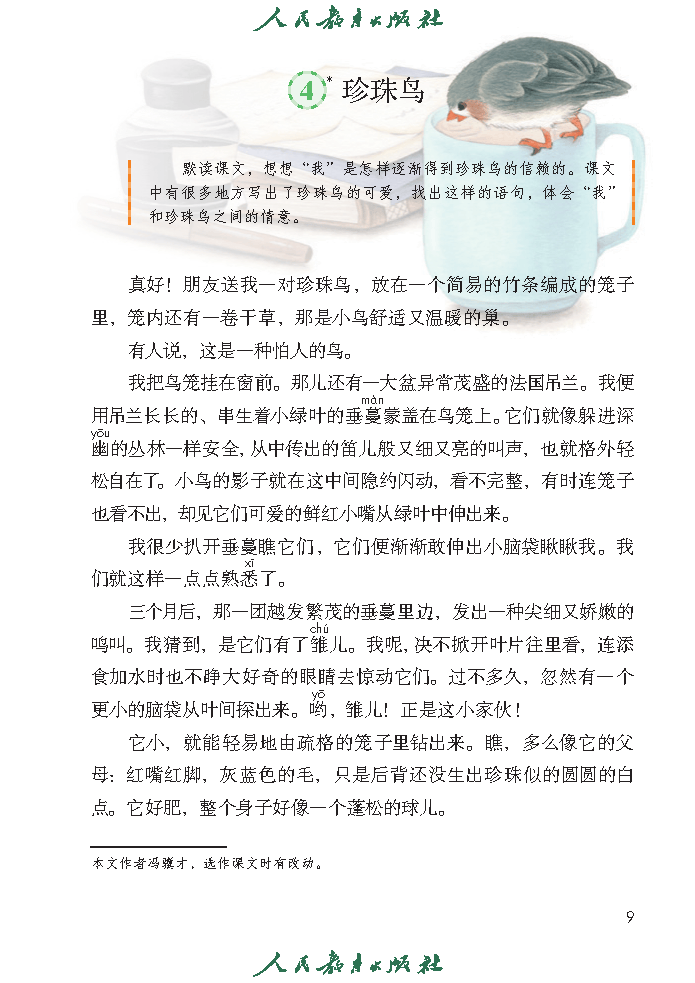 人民教育出版社

4* 珍珠鸟

默读课文，想想“我”是怎样逐渐得到珍珠鸟的信赖的。课文中有很多地方写出了珍珠鸟的可爱，找出这样的语句，体会“我”和珍珠鸟之间的情意。

真好！朋友送我一对珍珠鸟，放在一个简易的竹条编成的笼子里，笼内还有一卷干草，那是小鸟舒适又温暖的巢。

有人说，这是一种怕人的鸟。

我把鸟笼挂在窗前。那儿还有一大盆异常茂盛的法国吊兰。我便用吊兰长长的、串生着小绿叶的垂蔓（màn）蒙盖在鸟笼上。它们就像躲进深幽（yōu）的丛林一样安全，从中传出的笛儿般又细又亮的叫声，也就格外轻松自在了。小鸟的影子就在这中间隐约闪动，看不完整，有时连笼子也看不出，却见它们可爱的鲜红小嘴从绿叶中伸出来。

我很少扒开垂蔓瞧它们，它们便渐渐敢伸出小脑袋瞅瞅我。我们就这样一点点熟悉（xī）了。

三个月后，那一团越发繁茂的垂蔓里边，发出一种尖细又娇嫩的鸣叫。我猜到，是它们有了雏（chú）儿。我呢，决不掀开叶片往里看，连添食加水时也不睁大好奇的眼睛去惊动它们。过不多久，忽然有一个更小的脑袋从叶间探出来。哟（yō），雏儿！正是这小家伙！

它小，就能轻易地由疏格的笼子里钻出来。瞧，多么像它的父母：红嘴红脚，灰蓝色的毛，只是后背还没生出珍珠似的圆圆的白点。它好肥，整个身子好像一个蓬松的球儿。

本文作者冯骥才，选作课文时有改动。

9

人民教育出版社